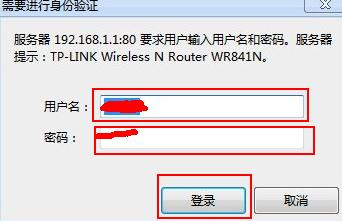 需要进行身份验证

服务器 192.168.1.1:80 要求用户输入用户名和密码。服务器提示：TP-LINK Wireless N Router WR841N。

用户名：

密码：

登录

取消